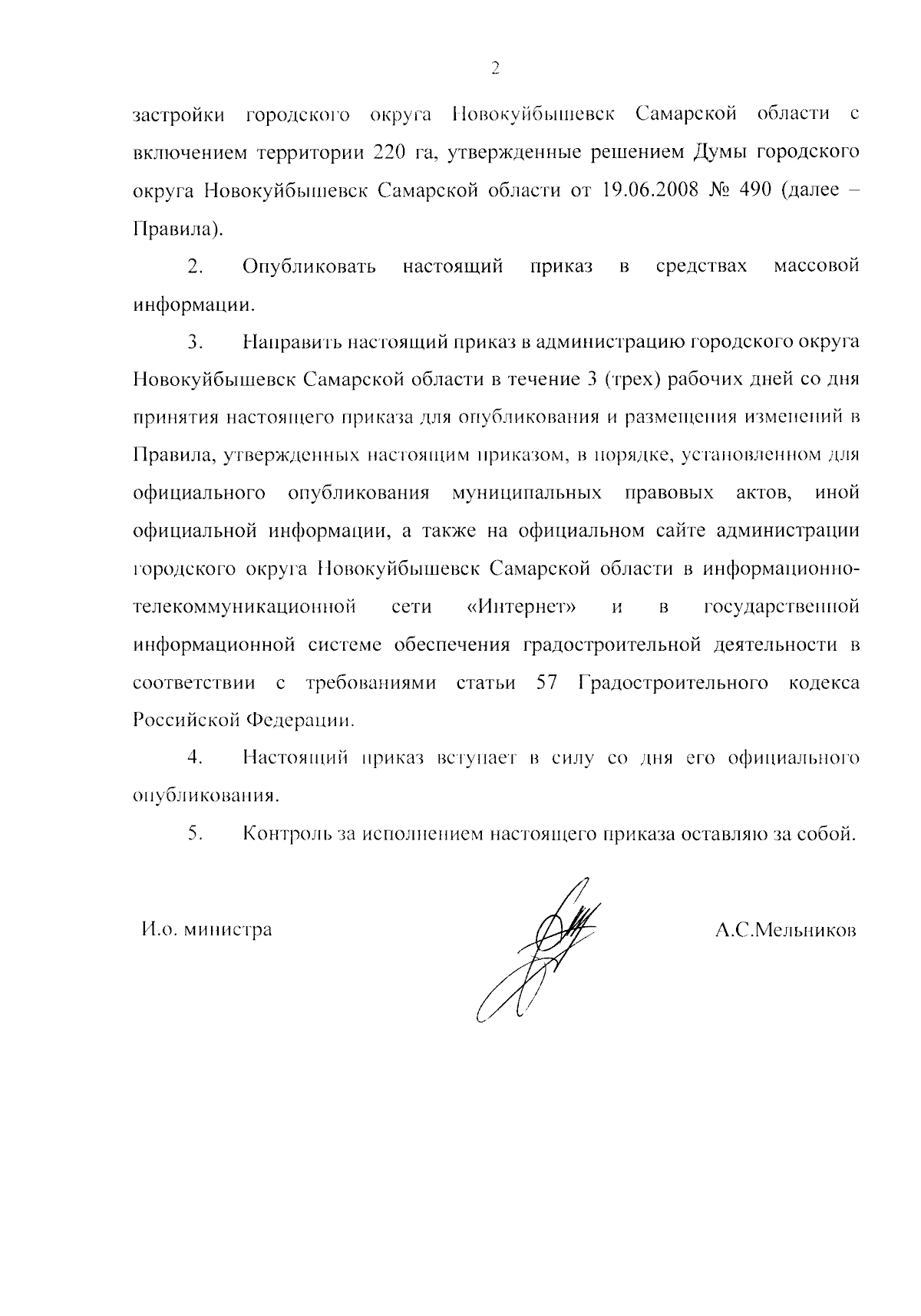 2

застройки городского округа Новокуйбышевск Самарской области с включением территории 220 га, утвержденные решением Думы городского округа Новокуйбышевск Самарской области от 19.06.2008 № 490 (далее – Правила).

2. Опубликовать настоящий приказ в средствах массовой информации.

3. Направить настоящий приказ в администрацию городского округа Новокуйбышевск Самарской области в течение 3 (трех) рабочих дней со дня принятия настоящего приказа для опубликования и размещения изменений в Правила, утвержденных настоящим приказом, в порядке, установленном для официального опубликования муниципальных правовых актов, иной официальной информации, а также на официальном сайте администрации городского округа Новокуйбышевск Самарской области в информационно-телекоммуникационной сети «Интернет» и в государственной информационной системе обеспечения градостроительной деятельности в соответствии с требованиями статьи 57 Градостроительного кодекса Российской Федерации.

4. Настоящий приказ вступает в силу со дня его официального опубликования.

5. Контроль за исполнением настоящего приказа оставляю за собой.

И.о. министра

А.С.Мельников